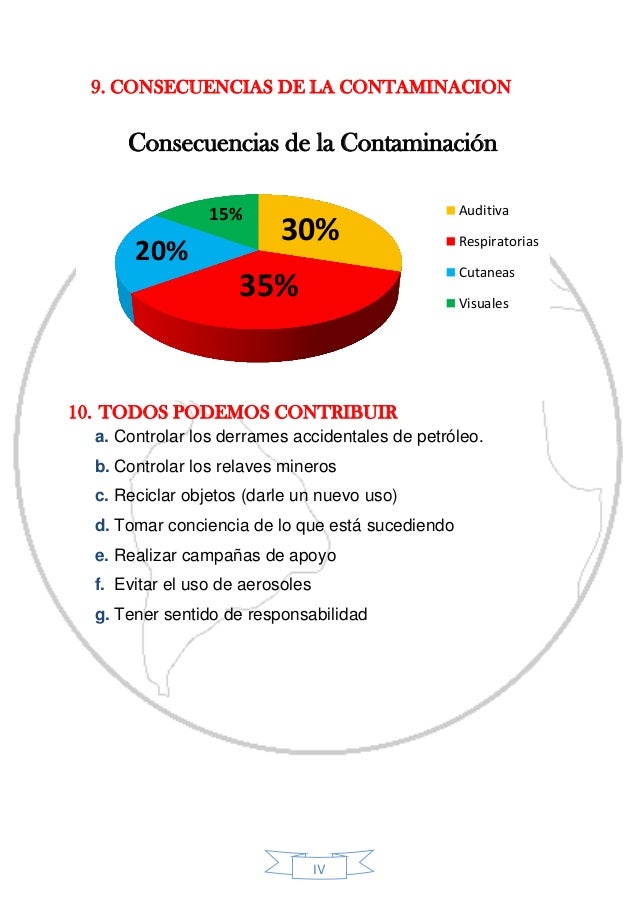 9. CONSECUENCIAS DE LA CONTAMINACION

Consecuencias de la Contaminación

15%
30%
20%
35%

Auditiva
Respiratorias
Cutaneas
Visuales

10. TODOS PODEMOS CONTRIBUIR

a. Controlar los derrames accidentales de petróleo.
b. Controlar los relaves mineros
c. Reciclar objetos (darle un nuevo uso)
d. Tomar conciencia de lo que está sucediendo
e. Realizar campañas de apoyo
f. Evitar el uso de aerosoles
g. Tener sentido de responsabilidad

IV